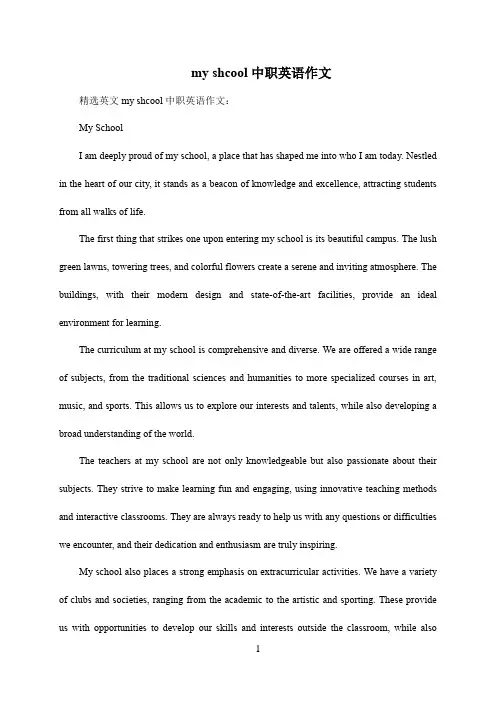 my shcool 中职英语作文

精选英文 my shcool 中职英语作文：

My School

I am deeply proud of my school, a place that has shaped me into who I am today. Nestled in the heart of our city, it stands as a beacon of knowledge and excellence, attracting students from all walks of life.

The first thing that strikes one upon entering my school is its beautiful campus. The lush green lawns, towering trees, and colorful flowers create a serene and inviting atmosphere. The buildings, with their modern design and state-of-the-art facilities, provide an ideal environment for learning.

The curriculum at my school is comprehensive and diverse. We are offered a wide range of subjects, from the traditional sciences and humanities to more specialized courses in art, music, and sports. This allows us to explore our interests and talents, while also developing a broad understanding of the world.

The teachers at my school are not only knowledgeable but also passionate about their subjects. They strive to make learning fun and engaging, using innovative teaching methods and interactive classrooms. They are always ready to help us with any questions or difficulties we encounter, and their dedication and enthusiasm are truly inspiring.

My school also places a strong emphasis on extracurricular activities. We have a variety of clubs and societies, ranging from the academic to the artistic and sporting. These provide us with opportunities to develop our skills and interests outside the classroom, while also

1